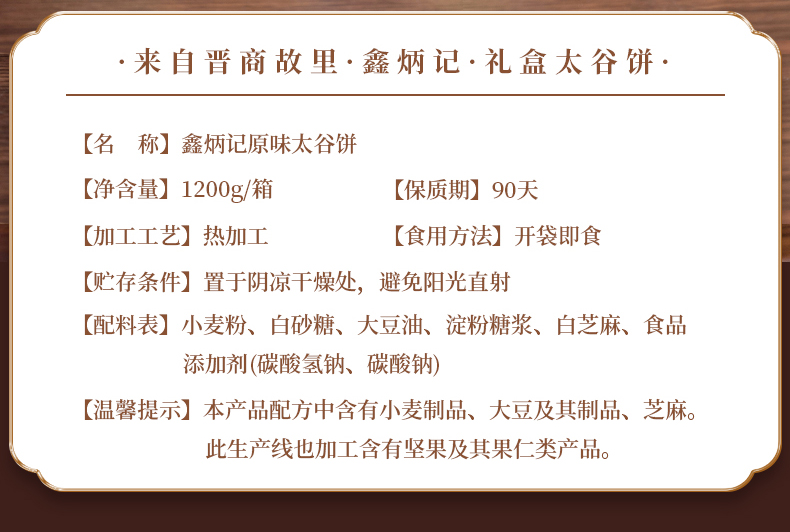 ·来自晋商故里·鑫炳记·礼盒太谷饼·

【名　称】鑫炳记原味太谷饼

【净含量】1200g/箱 【保质期】90天

【加工工艺】热加工 【食用方法】开袋即食

【贮存条件】置于阴凉干燥处，避免阳光直射

【配料表】小麦粉、白砂糖、大豆油、淀粉糖浆、白芝麻、食品添加剂(碳酸氢钠、碳酸钠)

【温馨提示】本产品配方中含有小麦制品、大豆及其制品、芝麻。此生产线也加工含有坚果及其果仁类产品。